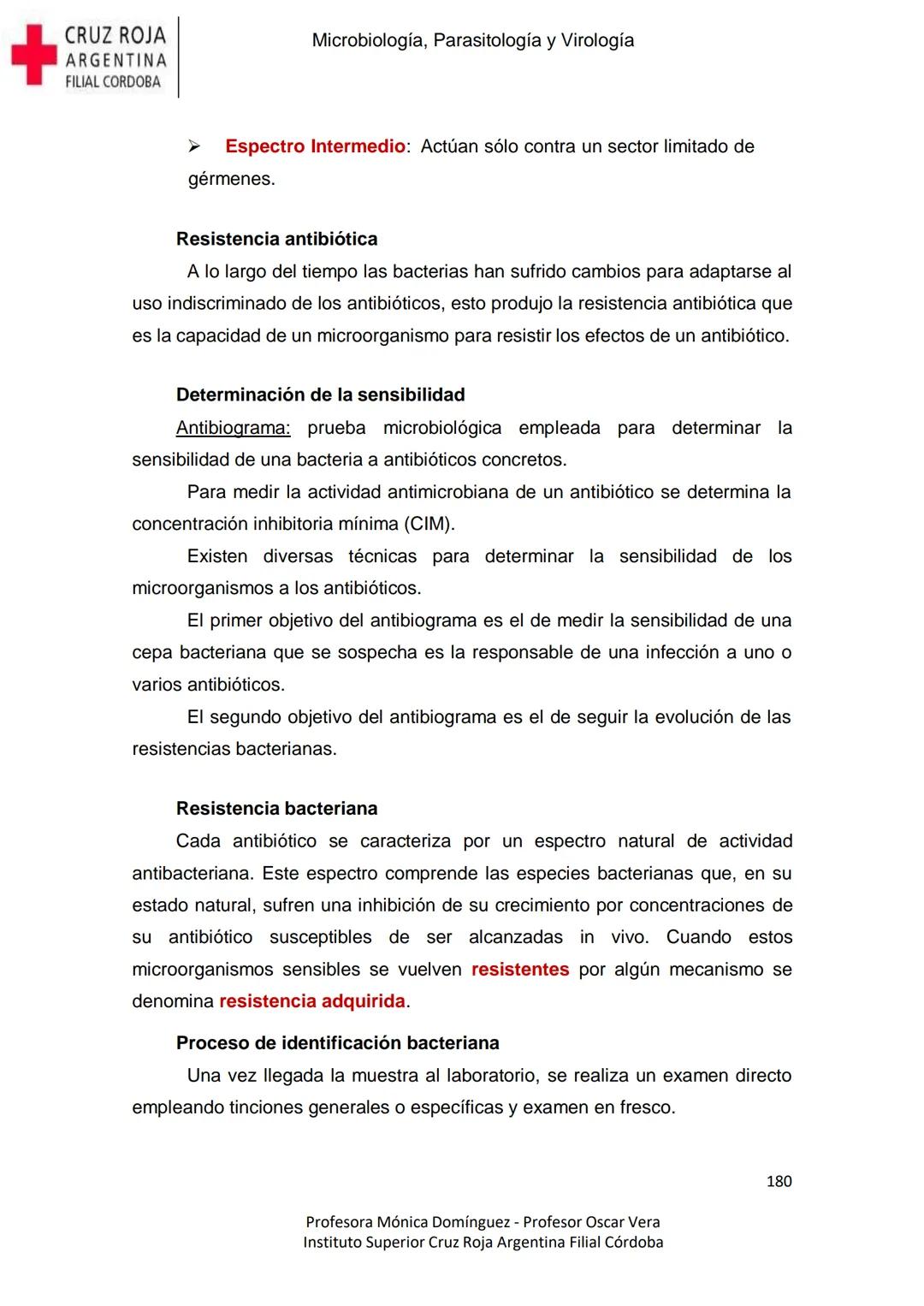 CRUZ ROJA ARGENTINA FILIAL CORDOBA

Microbiología, Parasitología y Virología

➢ Espectro Intermedio: Actúan sólo contra un sector limitado de gérmenes.

Resistencia antibiótica

A lo largo del tiempo las bacterias han sufrido cambios para adaptarse al uso indiscriminado de los antibióticos, esto produjo la resistencia antibiótica que es la capacidad de un microorganismo para resistir los efectos de un antibiótico.

Determinación de la sensibilidad

Antibiograma: prueba microbiológica empleada para determinar la sensibilidad de una bacteria a antibióticos concretos.

Para medir la actividad antimicrobiana de un antibiótico se determina la concentración inhibitoria mínima (CIM).

Existen diversas técnicas para determinar la sensibilidad de los microorganismos a los antibióticos.

El primer objetivo del antibiograma es el de medir la sensibilidad de una cepa bacteriana que se sospecha es la responsable de una infección a uno o varios antibióticos.

El segundo objetivo del antibiograma es el de seguir la evolución de las resistencias bacterianas.

Resistencia bacteriana

Cada antibiótico se caracteriza por un espectro natural de actividad antibacteriana. Este espectro comprende las especies bacterianas que, en su estado natural, sufren una inhibición de su crecimiento por concentraciones de su antibiótico susceptibles de ser alcanzadas in vivo. Cuando estos microorganismos sensibles se vuelven resistentes por algún mecanismo se denomina resistencia adquirida.

Proceso de identificación bacteriana

Una vez llegada la muestra al laboratorio, se realiza un examen directo empleando tinciones generales o específicas y examen en fresco.

180

Profesora Mónica Domínguez - Profesor Oscar Vera
Instituto Superior Cruz Roja Argentina Filial Córdoba